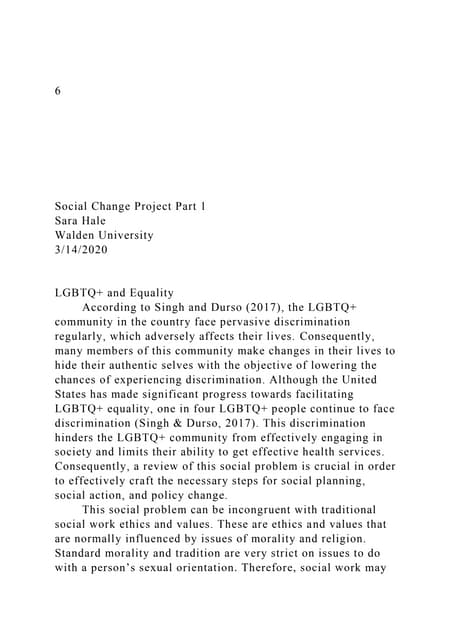 6

Social Change Project Part 1
Sara Hale
Walden University
3/14/2020

LGBTQ+ and Equality

According to Singh and Durso (2017), the LGBTQ+ community in the country face pervasive discrimination regularly, which adversely affects their lives. Consequently, many members of this community make changes in their lives to hide their authentic selves with the objective of lowering the chances of experiencing discrimination. Although the United States has made significant progress towards facilitating LGBTQ+ equality, one in four LGBTQ+ people continue to face discrimination (Singh & Durso, 2017). This discrimination hinders the LGBTQ+ community from effectively engaging in society and limits their ability to get effective health services. Consequently, a review of this social problem is crucial in order to effectively craft the necessary steps for social planning, social action, and policy change.

This social problem can be incongruent with traditional social work ethics and values. These are ethics and values that are normally influenced by issues of morality and religion. Standard morality and tradition are very strict on issues to do with a person's sexual orientation. Therefore, social work may